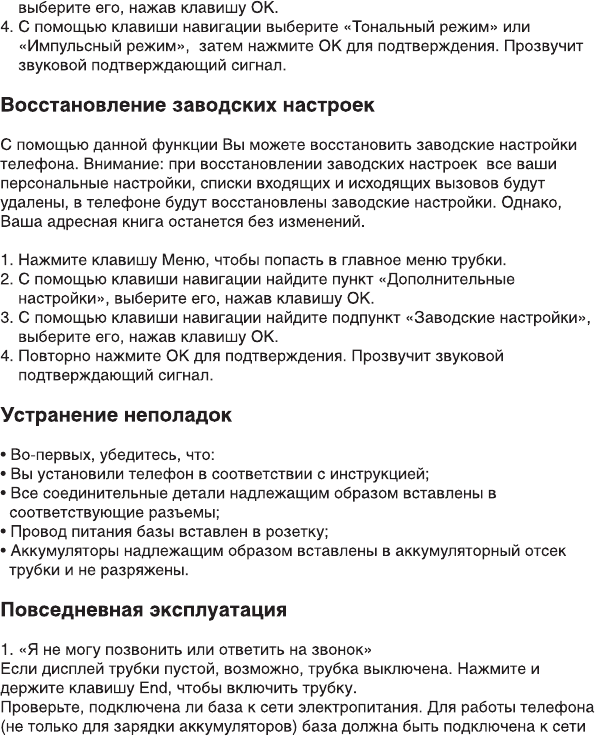 выберите его, нажав клавишу OK.
4. С помощью клавиши навигации выберите «Тональный режим» или «Импульсный режим», затем нажмите OK для подтверждения. Прозвучит звуковой подтверждающий сигнал.

Восстановление заводских настроек

С помощью данной функции Вы можете восстановить заводские настройки телефона. Внимание: при восстановлении заводских настроек все ваши персональные настройки, списки входящих и исходящих вызовов будут удалены, в телефоне будут восстановлены заводские настройки. Однако, Ваша адресная книга останется без изменений.

1. Нажмите клавишу Меню, чтобы попасть в главное меню трубки.
2. С помощью клавиши навигации найдите пункт «Дополнительные настройки», выберите его, нажав клавишу OK.
3. С помощью клавиши навигации найдите подпункт «Заводские настройки», выберите его, нажав клавишу OK.
4. Повторно нажмите OK для подтверждения. Прозвучит звуковой подтверждающий сигнал.

Устранение неполадок

• Во-первых, убедитесь, что:
• Вы установили телефон в соответствии с инструкцией;
• Все соединительные детали надлежащим образом вставлены в соответствующие разъемы;
• Провод питания базы вставлен в розетку;
• Аккумуляторы надлежащим образом вставлены в аккумуляторный отсек трубки и не разряжены.

Повседневная эксплуатация

1. «Я не могу позвонить или ответить на звонок»
Если дисплей трубки пустой, возможно, трубка выключена. Нажмите и держите клавишу End, чтобы включить трубку.
Проверьте, подключена ли база к сети электропитания. Для работы телефона (не только для зарядки аккумуляторов) база должна быть подключена к сети